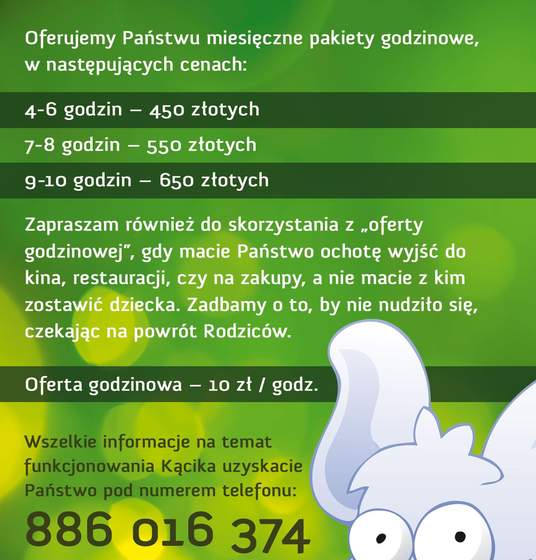 Oferujemy Państwu miesięczne pakiety godzinowe, w następujących cenach:

4-6 godzin – 450 złotych

7-8 godzin – 550 złotych

9-10 godzin – 650 złotych

Zapraszam również do skorzystania z „oferty godzinowej", gdy macie Państwo ochotę wyjść do kina, restauracji, czy na zakupy, a nie macie z kim zostawić dziecka. Zadbamy o to, by nie nudziło się, czekając na powrót Rodziców.

Oferta godzinowa – 10 zł / godz.

Wszelkie informacje na temat funkcjonowania Kącika uzyskacie Państwo pod numerem telefonu:

886 016 374